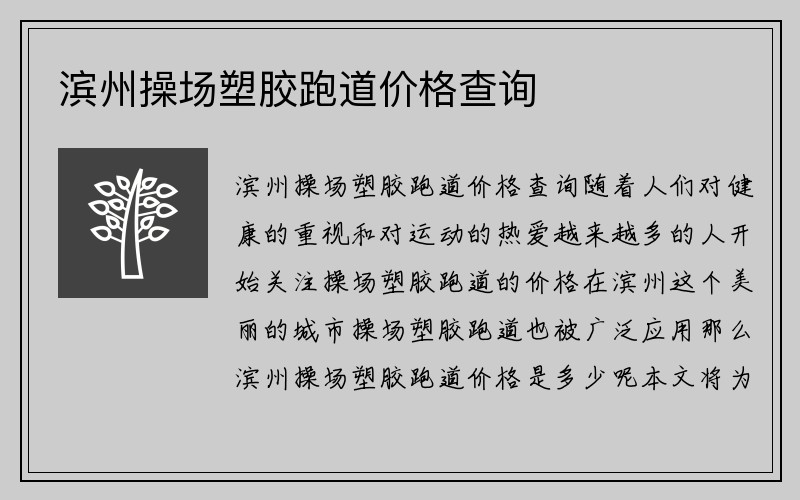 滨州操场塑胶跑道价格查询

滨州操场塑胶跑道价格查询随着人们对健康的重视和对运动的热爱越来越多的人开始关注操场塑胶跑道的价格在滨州这个美丽的城市操场塑胶跑道也被广泛应用那么滨州操场塑胶跑道价格是多少呢本文将为